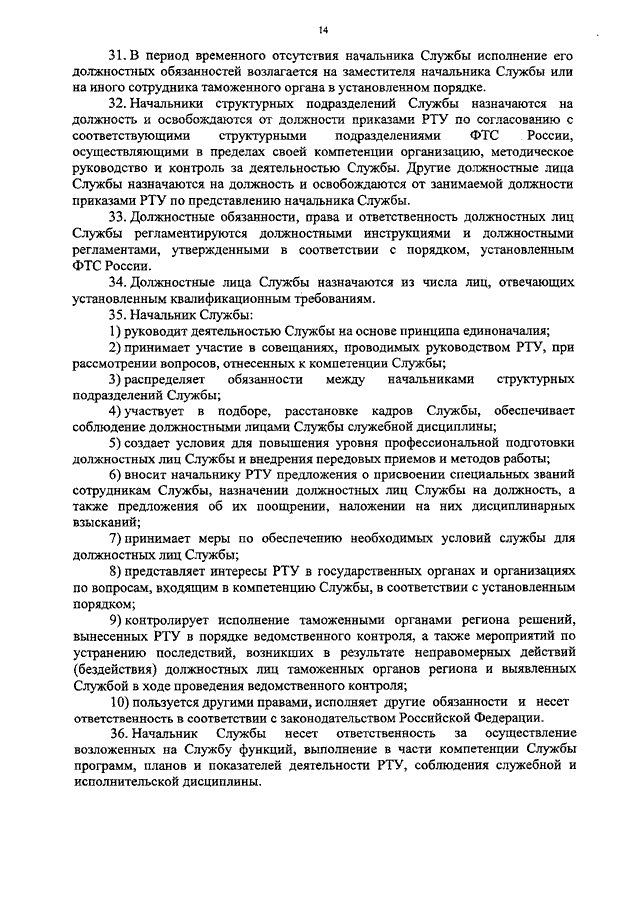 14

31. В период временного отсутствия начальника Службы исполнение его должностных обязанностей возлагается на заместителя начальника Службы или на иного сотрудника таможенного органа в установленном порядке.

32. Начальники структурных подразделений Службы назначаются на должность и освобождаются от должности приказами РТУ по согласованию с соответствующими структурными подразделениями ФТС России, осуществляющими в пределах своей компетенции организацию, методическое руководство и контроль за деятельностью Службы. Другие должностные лица Службы назначаются на должность и освобождаются от занимаемой должности приказами РТУ по представлению начальника Службы.

33. Должностные обязанности, права и ответственность должностных лиц Службы регламентируются должностными инструкциями и должностными регламентами, утвержденными в соответствии с порядком, установленным ФТС России.

34. Должностные лица Службы назначаются из числа лиц, отвечающих установленным квалификационным требованиям.

35. Начальник Службы:

1) руководит деятельностью Службы на основе принципа единоначалия;

2) принимает участие в совещаниях, проводимых руководством РТУ, при рассмотрении вопросов, отнесенных к компетенции Службы;

3) распределяет обязанности между начальниками структурных подразделений Службы;

4) участвует в подборе, расстановке кадров Службы, обеспечивает соблюдение должностными лицами Службы служебной дисциплины;

5) создает условия для повышения уровня профессиональной подготовки должностных лиц Службы и внедрения передовых приемов и методов работы;

6) вносит начальнику РТУ предложения о присвоении специальных званий сотрудникам Службы, назначении должностных лиц Службы на должность, а также предложения об их поощрении, наложении на них дисциплинарных взысканий;

7) принимает меры по обеспечению необходимых условий службы для должностных лиц Службы;

8) представляет интересы РТУ в государственных органах и организациях по вопросам, входящим в компетенцию Службы, в соответствии с установленным порядком;

9) контролирует исполнение таможенными органами региона решений, вынесенных РТУ в порядке ведомственного контроля, а также мероприятий по устранению последствий, возникших в результате неправомерных действий (бездействия) должностных лиц таможенных органов региона и выявленных Службой в ходе проведения ведомственного контроля;

10) пользуется другими правами, исполняет другие обязанности и несет ответственность в соответствии с законодательством Российской Федерации.

36. Начальник Службы несет ответственность за осуществление возложенных на Службу функций, выполнение в части компетенции Службы программ, планов и показателей деятельности РТУ, соблюдения служебной и исполнительской дисциплины.